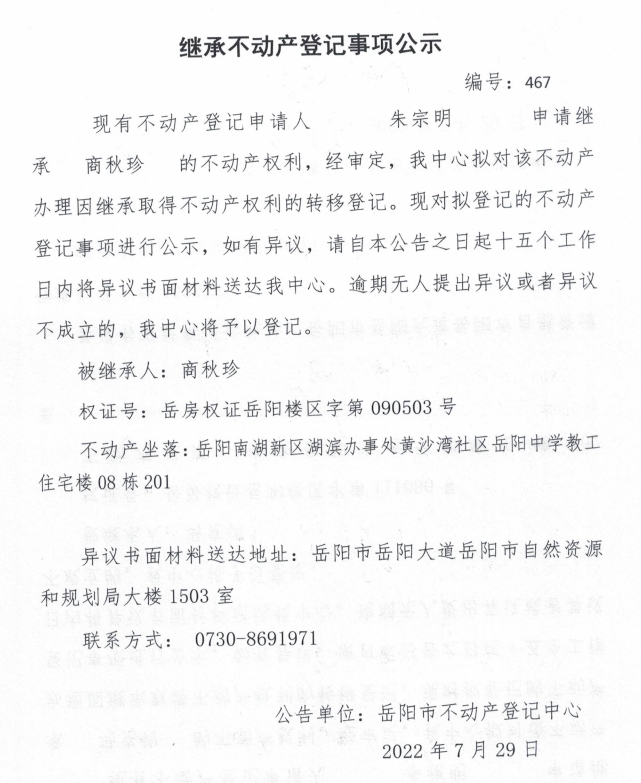 继承不动产登记事项公示

编号：467

现有不动产登记申请人 朱宗明 申请继承 商秋珍 的不动产权利，经审定，我中心拟对该不动产办理因继承取得不动产权利的转移登记。现对拟登记的不动产登记事项进行公示，如有异议，请自本公告之日起十五个工作日内将异议书面材料送达我中心。逾期无人提出异议或者异议不成立的，我中心将予以登记。

被继承人：商秋珍

权证号：岳房权证岳阳楼区字第 090503 号

不动产坐落：岳阳南湖新区湖滨办事处黄沙湾社区岳阳中学教工住宅楼 08 栋 201

异议书面材料送达地址：岳阳市岳阳大道岳阳市自然资源和规划局大楼 1503 室

联系方式： 0730-8691971

公告单位：岳阳市不动产登记中心

2022 年 7 月 29 日